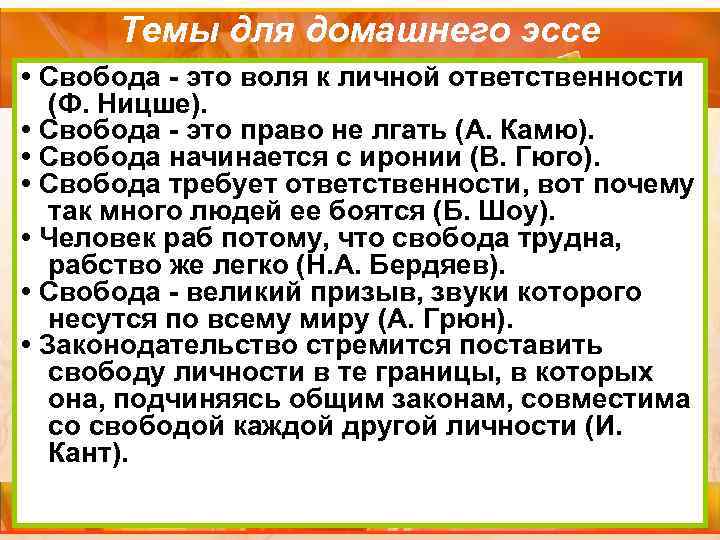 Темы для домашнего эссе

• Свобода - это воля к личной ответственности (Ф. Ницше).
• Свобода - это право не лгать (А. Камю).
• Свобода начинается с иронии (В. Гюго).
• Свобода требует ответственности, вот почему так много людей ее боятся (Б. Шоу).
• Человек раб потому, что свобода трудна, рабство же легко (Н.А. Бердяев).
• Свобода - великий призыв, звуки которого несутся по всему миру (А. Грюн).
• Законодательство стремится поставить свободу личности в те границы, в которых она, подчиняясь общим законам, совместима со свободой каждой другой личности (И. Кант).